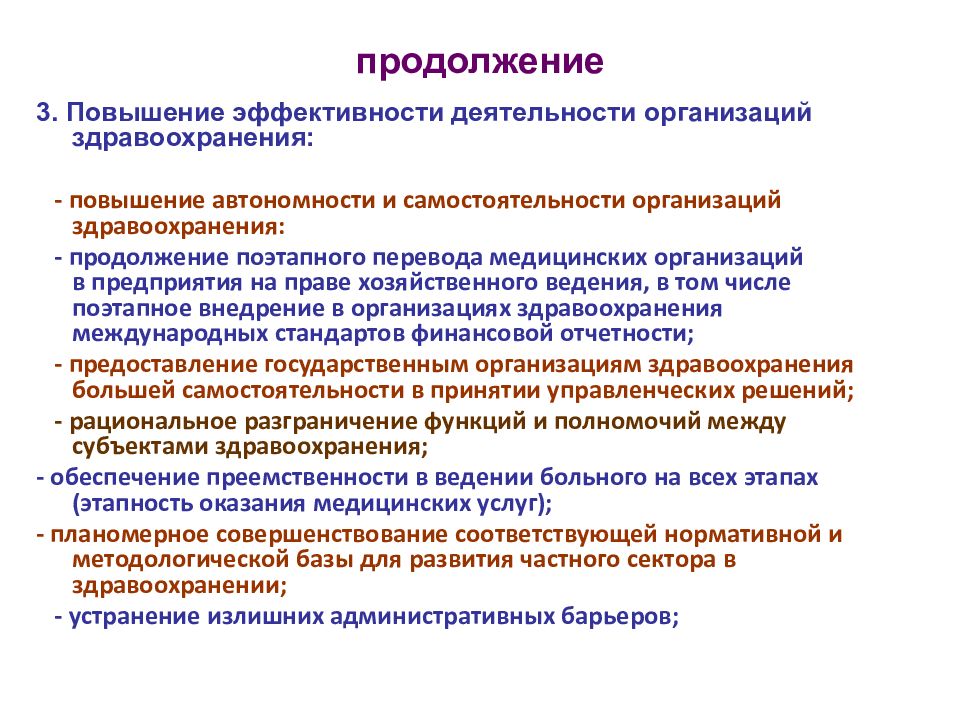 продолжение

3. Повышение эффективности деятельности организаций здравоохранения:

- повышение автономности и самостоятельности организаций здравоохранения:

- продолжение поэтапного перевода медицинских организаций в предприятия на праве хозяйственного ведения, в том числе поэтапное внедрение в организациях здравоохранения международных стандартов финансовой отчетности;

- предоставление государственным организациям здравоохранения большей самостоятельности в принятии управленческих решений;

- рациональное разграничение функций и полномочий между субъектами здравоохранения;

- обеспечение преемственности в ведении больного на всех этапах (этапность оказания медицинских услуг);

- планомерное совершенствование соответствующей нормативной и методологической базы для развития частного сектора в здравоохранении;

- устранение излишних административных барьеров;